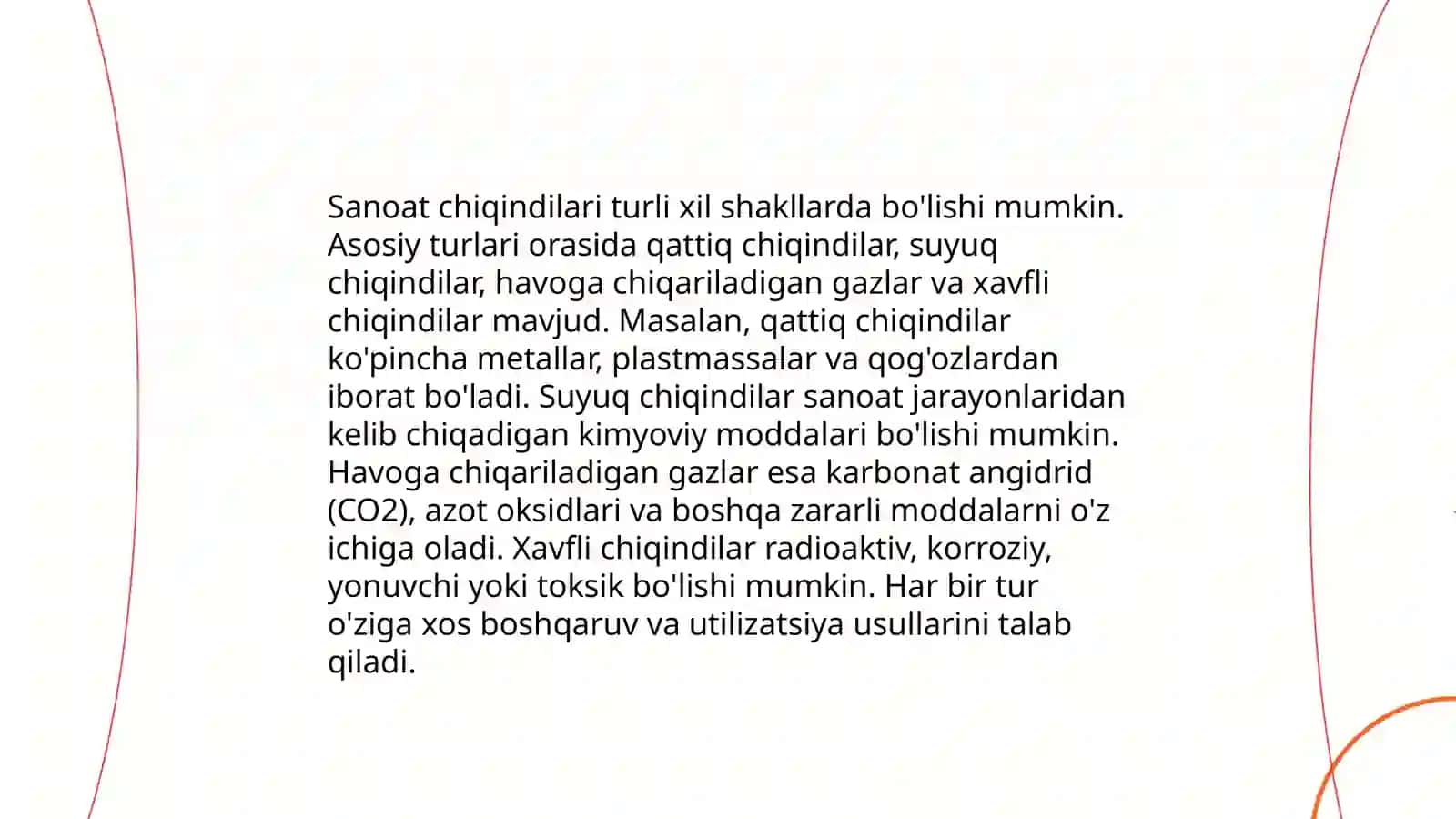 Sanoat chiqindilari turli xil shakllarda bo'lishi mumkin. Asosiy turlari orasida qattiq chiqindilar, suyuq chiqindilar, havoga chiqariladigan gazlar va xavfli chiqindilar mavjud. Masalan, qattiq chiqindilar ko'pincha metallar, plastmassalar va qog'ozlardan iborat bo'ladi. Suyuq chiqindilar sanoat jarayonlaridan kelib chiqadigan kimyoviy moddalari bo'lishi mumkin. Havoga chiqariladigan gazlar esa karbonat angidrid (CO2), azot oksidlari va boshqa zararli moddalarni o'z ichiga oladi. Xavfli chiqindilar radioaktiv, korroziy, yonuvchi yoki toksik bo'lishi mumkin. Har bir tur o'ziga xos boshqaruv va utilizatsiya usullarini talab qiladi.